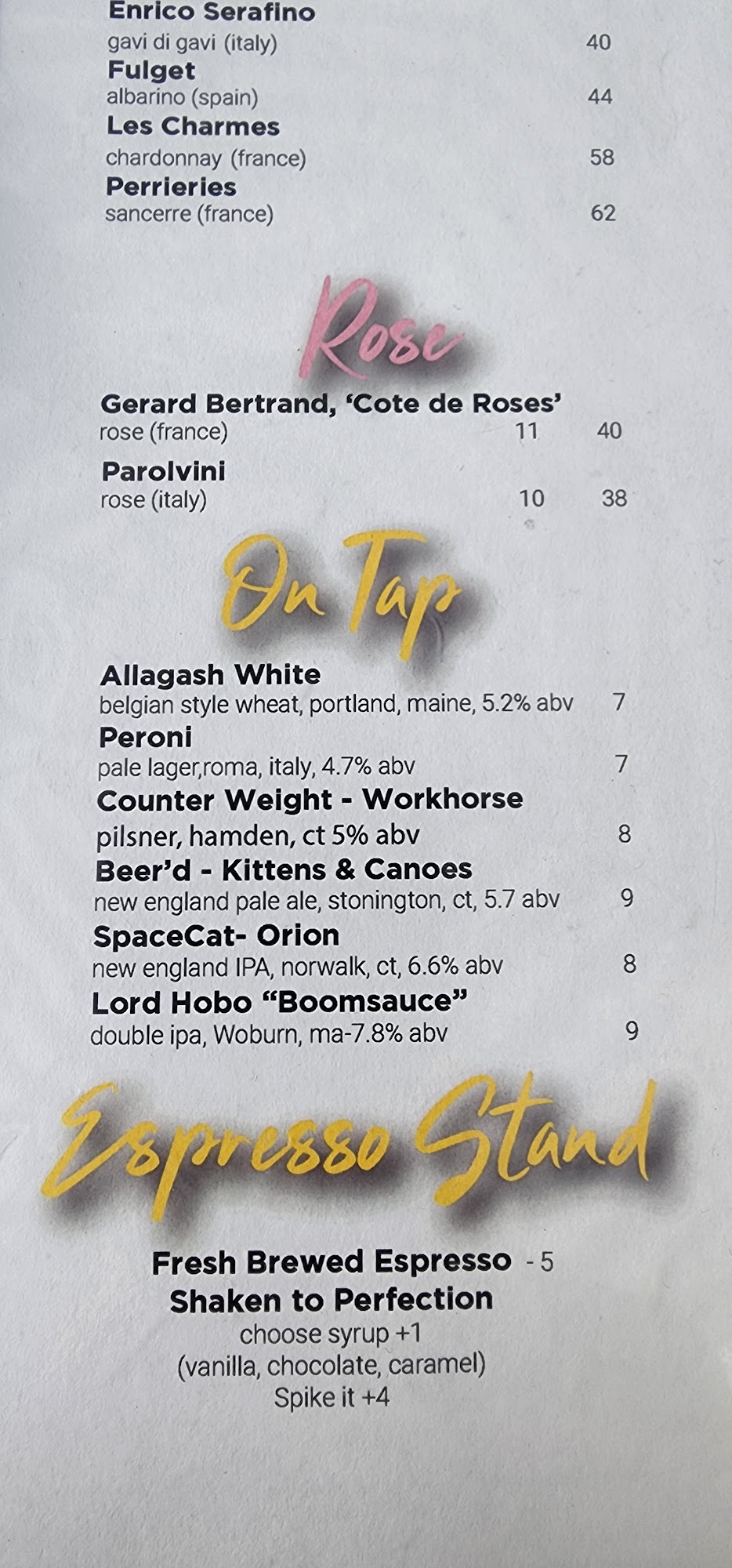 Enrico Serafino
gavi di gavi (italy) 40
Fulget
albarino (spain) 44
Les Charmes
chardonnay (france) 58
Perrieries
sancerre (france) 62

Rose

Gerard Bertrand, 'Cote de Roses'
rose (france) 11 40

Parolvini
rose (italy) 10 38

On Tap

Allagash White
belgian style wheat, portland, maine, 5.2% abv 7
Peroni
pale lager,roma, italy, 4.7% abv 7
Counter Weight - Workhorse
pilsner, hamden, ct 5% abv 8
Beer'd - Kittens & Canoes
new england pale ale, stonington, ct, 5.7 abv 9
SpaceCat- Orion
new england IPA, norwalk, ct, 6.6% abv 8
Lord Hobo "Boomsauce"
double ipa, Woburn, ma-7.8% abv 9

Espresso Stand

Fresh Brewed Espresso - 5
Shaken to Perfection
choose syrup +1
(vanilla, chocolate, caramel)
Spike it +4